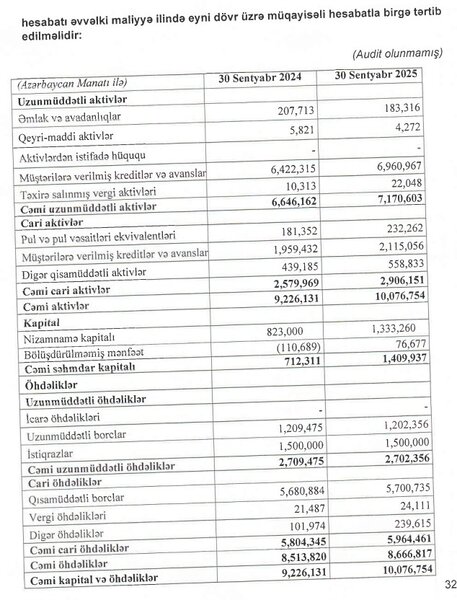 hesabatı əvvəlki maliyyə ilində eyni dövr üzrə müqayisəli hesabatla birgə tərtib edilməlidir:

(Audit olunmamış)

| (Azərbaycan Manatı ilə) | 30 Sentyabr 2024 | 30 Sentyabr 2025 |
|---|---|---|
| Uzunmüddətli aktivlər | | |
| Əmlak və avadanlıqlar | 207,713 | 183,316 |
| Qeyri-maddi aktivlər | 5,821 | 4,272 |
| Aktivlərdən istifadə hüququ | - | - |
| Müştərilərə verilmiş kreditlər və avanslar | 6,422,315 | 6,960,967 |
| Təxirə salınmış vergi aktivləri | 10,313 | 22,048 |
| Cəmi uzunmüddətli aktivlər | 6,646,162 | 7,170,603 |
| Cari aktivlər | | |
| Pul və pul vəsaitləri ekvivalentləri | 181,352 | 232,262 |
| Müştərilərə verilmiş kreditlər və avanslar | 1,959,432 | 2,115,056 |
| Digər qisamüddətli aktivlər | 439,185 | 558,833 |
| Cəmi cari aktivlər | 2,579,969 | 2,906,151 |
| Cəmi aktivlər | 9,226,131 | 10,076,754 |
| Kapital | | |
| Nizamnamə kapitalı | 823,000 | 1,333,260 |
| Bölüşdürülməmiş mənfəət | (110,689) | 76,677 |
| Cəmi səhmdar kapitalı | 712,311 | 1,409,937 |
| Öhdəliklər | | |
| Uzunmüddətli öhdəliklər | | |
| İcarə öhdəlikləri | - | - |
| Uzunmüddətli borclar | 1,209,475 | 1,202,356 |
| İstiqrazlar | 1,500,000 | 1,500,000 |
| Cəmi uzunmüddətli öhdəliklər | 2,709,475 | 2,702,356 |
| Cari öhdəliklər | | |
| Qısamüddətli borclar | 5,680,884 | 5,700,735 |
| Vergi öhdəlikləri | 21,487 | 24,111 |
| Digər öhdəliklər | 101,974 | 239,615 |
| Cəmi cari öhdəliklər | 5,804,345 | 5,964,461 |
| Cəmi öhdəliklər | 8,513,820 | 8,666,817 |
| Cəmi kapital və öhdəliklər | 9,226,131 | 10,076,754 |

32